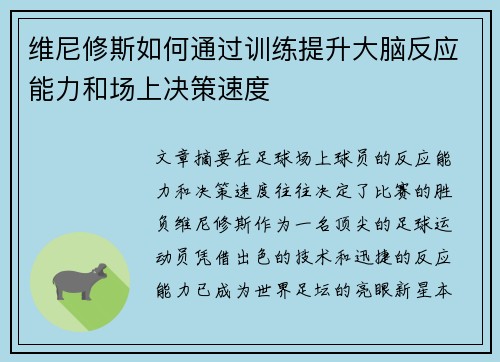 维尼修斯如何通过训练提升大脑反应能力和场上决策速度

文章摘要在足球场上球员的反应能力和决策速度往往决定了比赛的胜负维尼修斯作为一名顶尖的足球运动员凭借出色的技术和迅捷的反应能力已成为世界足坛的亮眼新星本